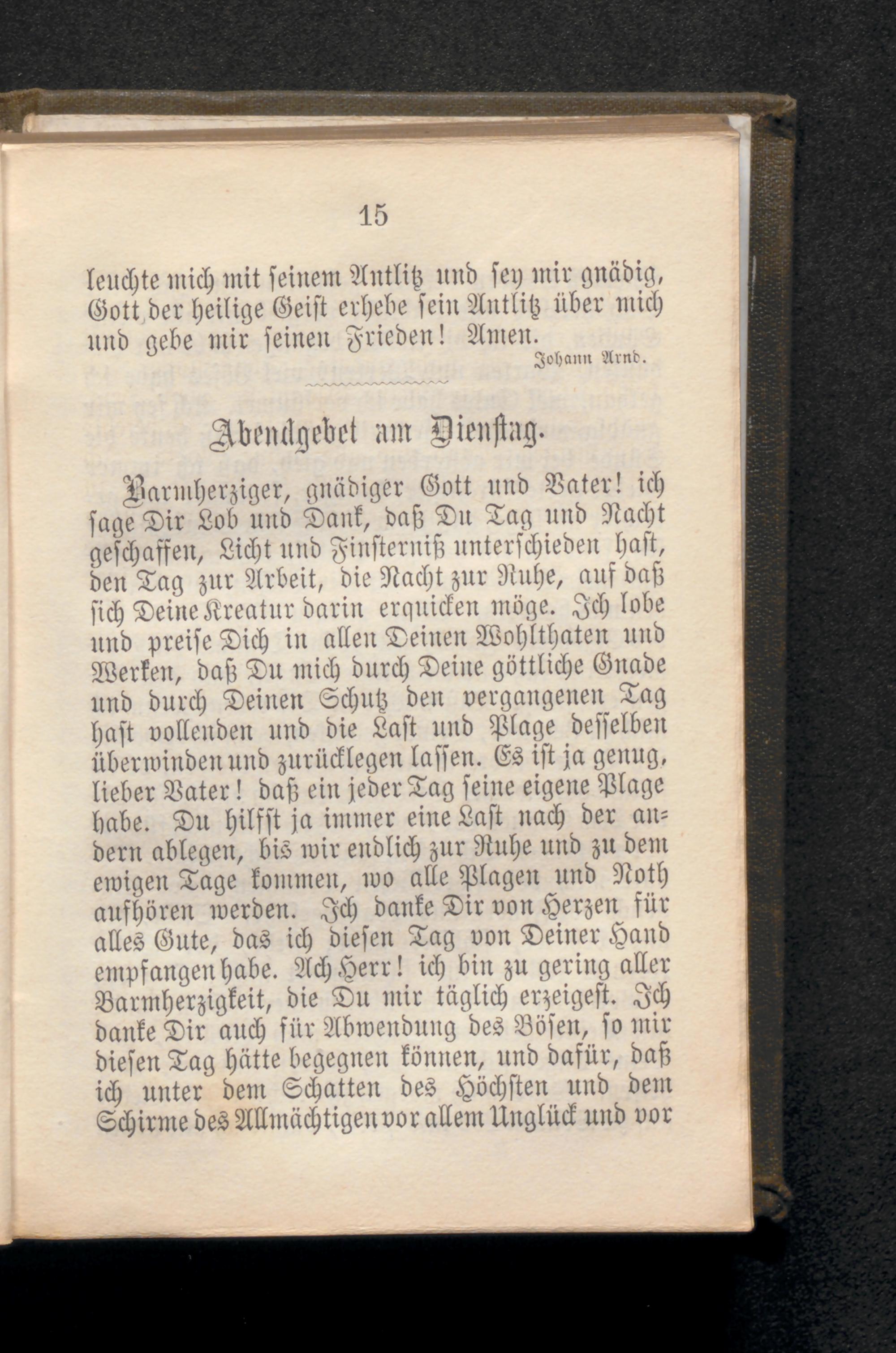 15

leuchte mich mit seinem Antlitz und sey mir gnädig, Gott der heilige Geist erhebe sein Antlitz über mich und gebe mir seinen Frieden! Amen.

Johann Arnd.

Abendgebet am Dienstag.

Barmherziger, gnädiger Gott und Vater! ich sage Dir Lob und Dank, daß Du Tag und Nacht geschaffen, Licht und Finsterniß unterschieden hast, den Tag zur Arbeit, die Nacht zur Ruhe, auf daß sich Deine Kreatur darin erquicken möge. Ich lobe und preise Dich in allen Deinen Wohlthaten und Werken, daß Du mich durch Deine göttliche Gnade und durch Deinen Schutz den vergangenen Tag hast vollenden und die Last und Plage desselben überwinden und zurücklegen lassen. Es ist ja genug, lieber Vater! daß ein jeder Tag seine eigene Plage habe. Du hilfst ja immer eine Last nach der andern ablegen, bis wir endlich zur Ruhe und zu dem ewigen Tage kommen, wo alle Plagen und Noth aufhören werden. Ich danke Dir von Herzen für alles Gute, das ich diesen Tag von Deiner Hand empfangen habe. Ach Herr! ich bin zu gering aller Barmherzigkeit, die Du mir täglich erzeigest. Ich danke Dir auch für Abwendung des Bösen, so mir diesen Tag hätte begegnen können, und dafür, daß ich unter dem Schatten des Höchsten und dem Schirme des Allmächtigen vor allem Unglück und vor